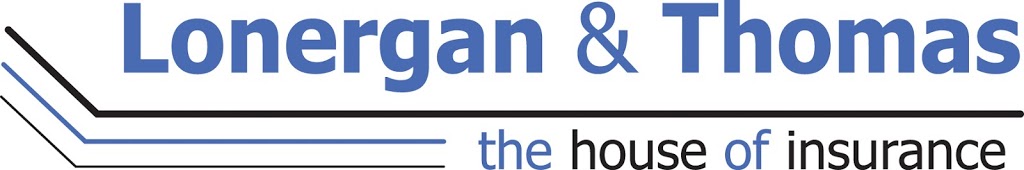 Lonergan & Thomas
the house of insurance